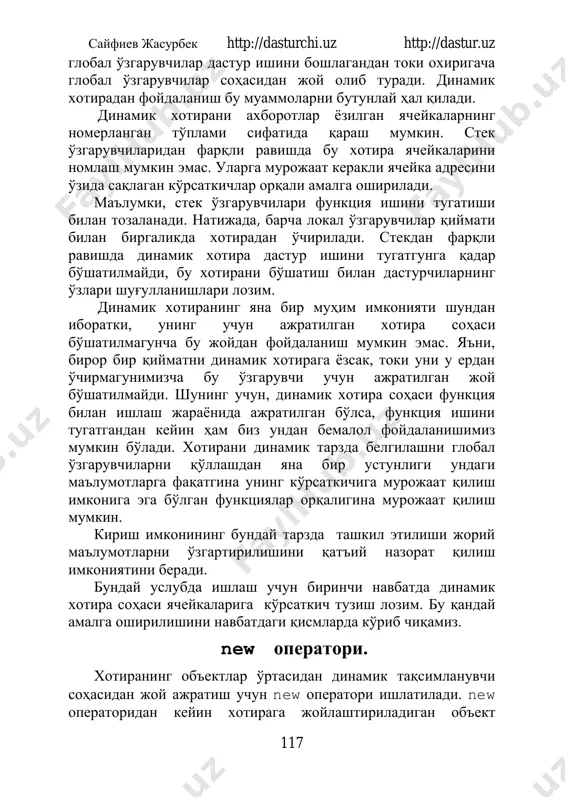 Сайфиев Жасурбек http://dasturchi.uz http://dastur.uz

глобал ўзгарувчилар дастур ишини бошлагандан токи охиригача глобал ўзгарувчилар соҳасидан жой олиб туради. Динамик хотирадан фойдаланиш бу муаммоларни бутунлай ҳал қилади.

Динамик хотирани ахборотлар ёзилган ячейкаларнинг номерланган тўплами сифатида қараш мумкин. Стек ўзгарувчиларидан фарқли равишда бу хотира ячейкаларини номлаш мумкин эмас. Уларга мурожаат керакли ячейка адресини ўзида сақлаган кўрсаткичлар орқали амалга оширилади.

Маълумки, стек ўзгарувчилари функция ишини тугатиши билан тозаланади. Натижада, барча локал ўзгарувчилар қиймати билан биргаликда хотирадан ўчирилади. Стекдан фарқли равишда динамик хотира дастур ишини тугатгунга қадар бўшатилмайди, бу хотирани бўшатиш билан дастурчиларнинг ўзлари шуғулланишлари лозим.

Динамик хотиранинг яна бир муҳим имконияти шундан иборатки, унинг учун ажратилган хотира соҳаси бўшатилмагунча бу жойдан фойдаланиш мумкин эмас. Яъни, бирор бир қийматни динамик хотирага ёзсак, токи уни у ердан ўчирмагунимизча бу ўзгарувчи учун ажратилган жой бўшатилмайди. Шунинг учун, динамик хотира соҳаси функция билан ишлаш жараёнида ажратилган бўлса, функция ишини тугатгандан кейин ҳам биз ундан бемалол фойдаланишимиз мумкин бўлади. Хотирани динамик тарзда белгилашни глобал ўзгарувчиларни қўллашдан яна бир устунлиги ундаги маълумотларга фақатгина унинг кўрсаткичига мурожаат қилиш имконига эга бўлган функциялар орқалигина мурожаат қилиш мумкин.

Кириш имконининг бундай тарзда ташкил этилиши жорий маълумотларни ўзгартирилишини қатъий назорат қилиш имкониятини беради.

Бундай услубда ишлаш учун биринчи навбатда динамик хотира соҳаси ячейкаларига кўрсаткич тузиш лозим. Бу қандай амалга оширилишини навбатдаги қисмларда кўриб чиқамиз.

new оператори.

Хотиранинг объектлар ўртасидан динамик тақсимланувчи соҳасидан жой ажратиш учун new оператори ишлатилади. new операторидан кейин хотирага жойлаштириладиган объект

117